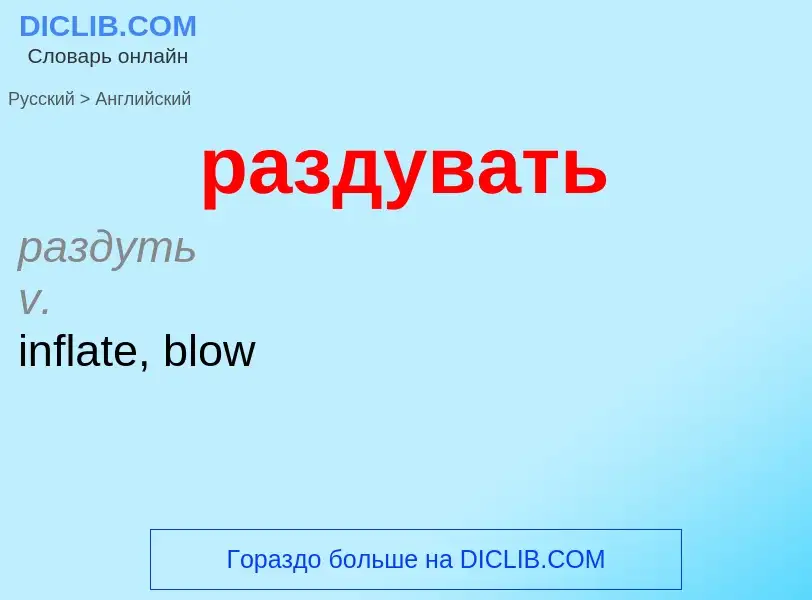 DICLIB.COM
Словарь онлайн

Русский > Английский

раздувать

раздуть
v.
inflate, blow

Гораздо больше на DICLIB.COM